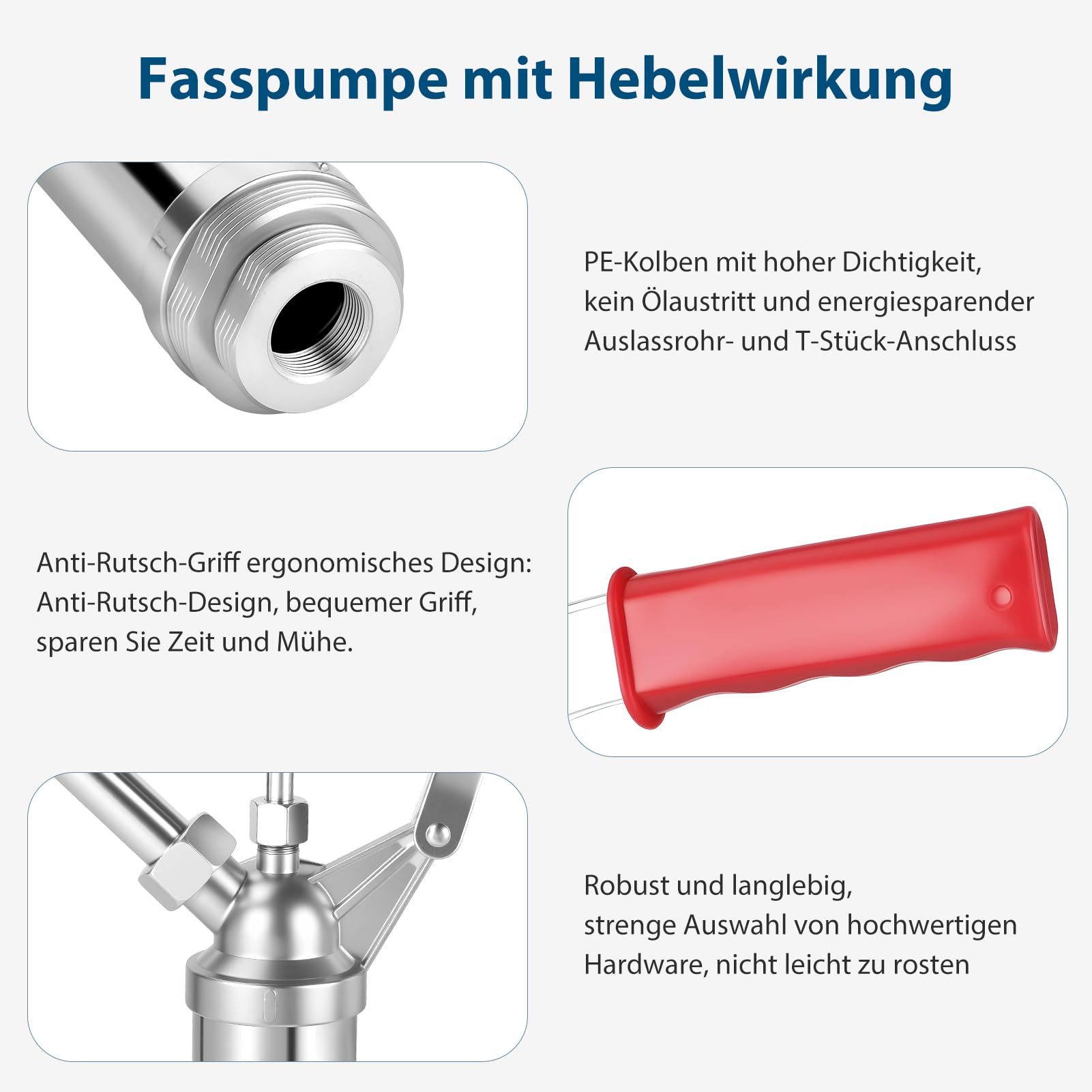 Fasspumpe mit Hebelwirkung

PE-Kolben mit hoher Dichtigkeit, kein Ölaustritt und energiesparender Auslassrohr- und T-Stück-Anschluss

Anti-Rutsch-Griff ergonomisches Design: Anti-Rutsch-Design, bequemer Griff, sparen Sie Zeit und Mühe.

Robust und langlebig, strenge Auswahl von hochwertigen Hardware, nicht leicht zu rosten